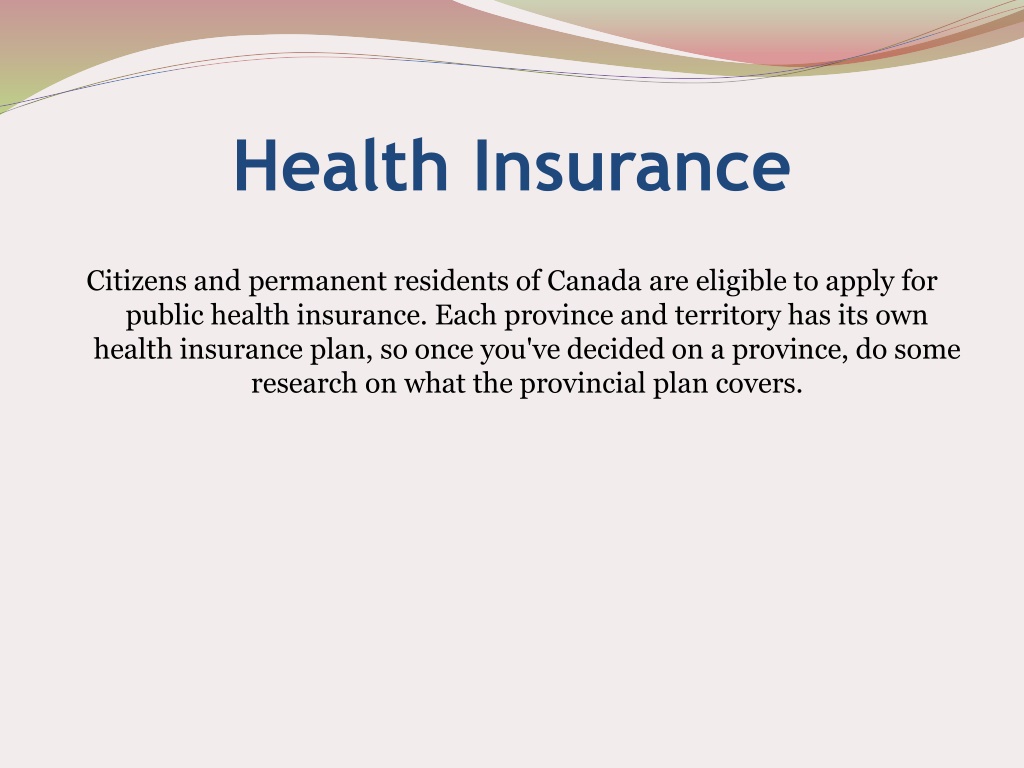 Health Insurance

Citizens and permanent residents of Canada are eligible to apply for public health insurance. Each province and territory has its own health insurance plan, so once you've decided on a province, do some research on what the provincial plan covers.